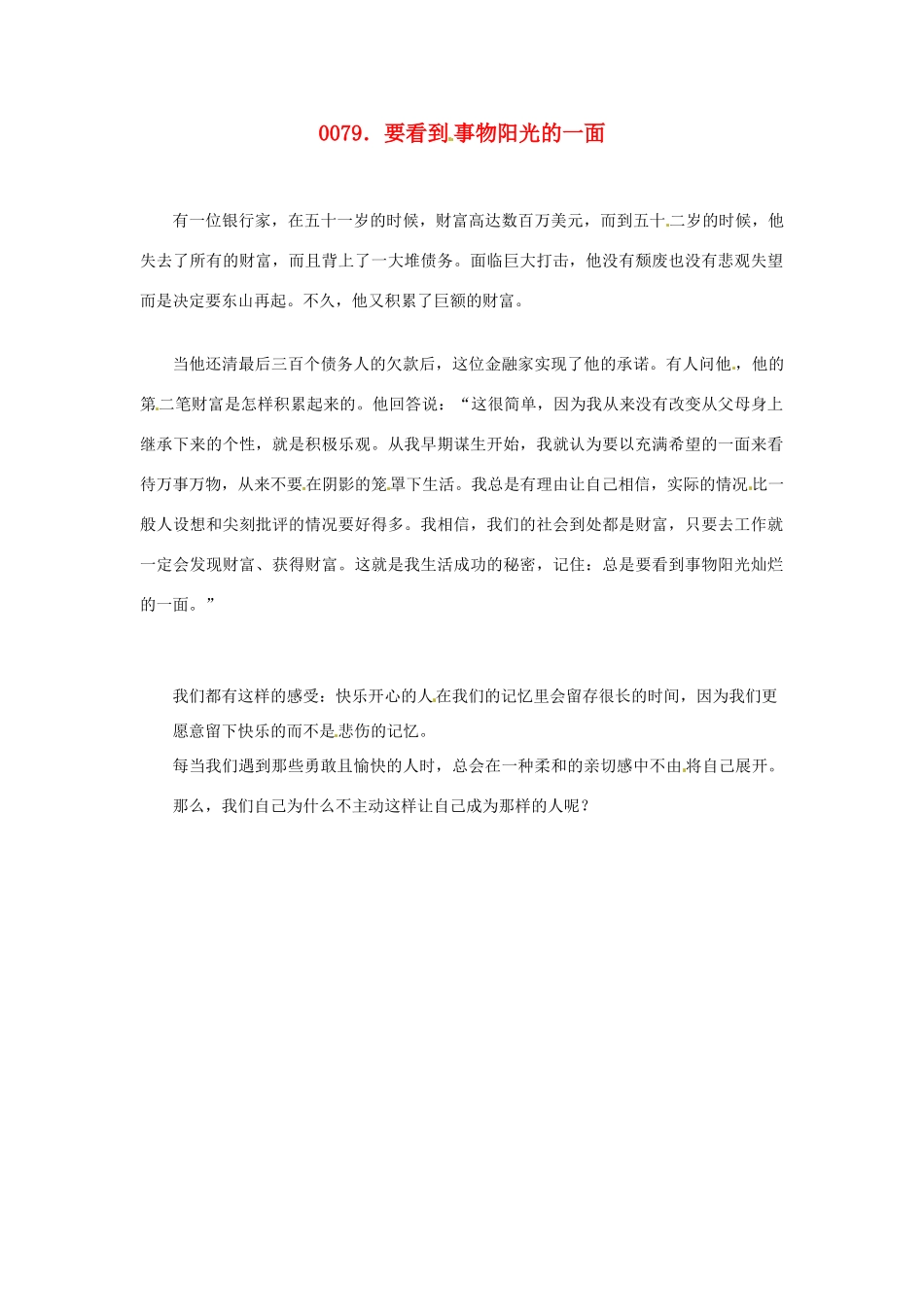 0079．要看到事物阳光的一面

有一位银行家，在五十一岁的时候，财富高达数百万美元，而到五十二岁的时候，他失去了所有的财富，而且背上了一大堆债务。面临巨大打击，他没有颓废也没有悲观失望而是决定要东山再起。不久，他又积累了巨额的财富。

当他还清最后三百个债务人的欠款后，这位金融家实现了他的承诺。有人问他，他的第二笔财富是怎样积累起来的。他回答说：“这很简单，因为我从来没有改变从父母身上继承下来的个性，就是积极乐观。从我早期谋生开始，我就认为要以充满希望的一面来看待万事万物，从来不要在阴影的笼罩下生活。我总是有理由让自己相信，实际的情况比一般人设想和尖刻批评的情况要好得多。我相信，我们的社会到处都是财富，只要去工作就一定会发现财富、获得财富。这就是我生活成功的秘密，记住：总是要看到事物阳光灿烂的一面。”

我们都有这样的感受：快乐开心的人在我们的记忆里会留存很长的时间，因为我们更愿意留下快乐的而不是悲伤的记忆。

每当我们遇到那些勇敢且愉快的人时，总会在一种柔和的亲切感中不由将自己展开。

那么，我们自己为什么不主动这样让自己成为那样的人呢？